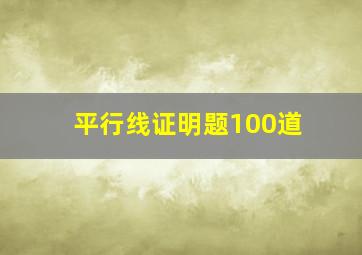 平行线证明题100道